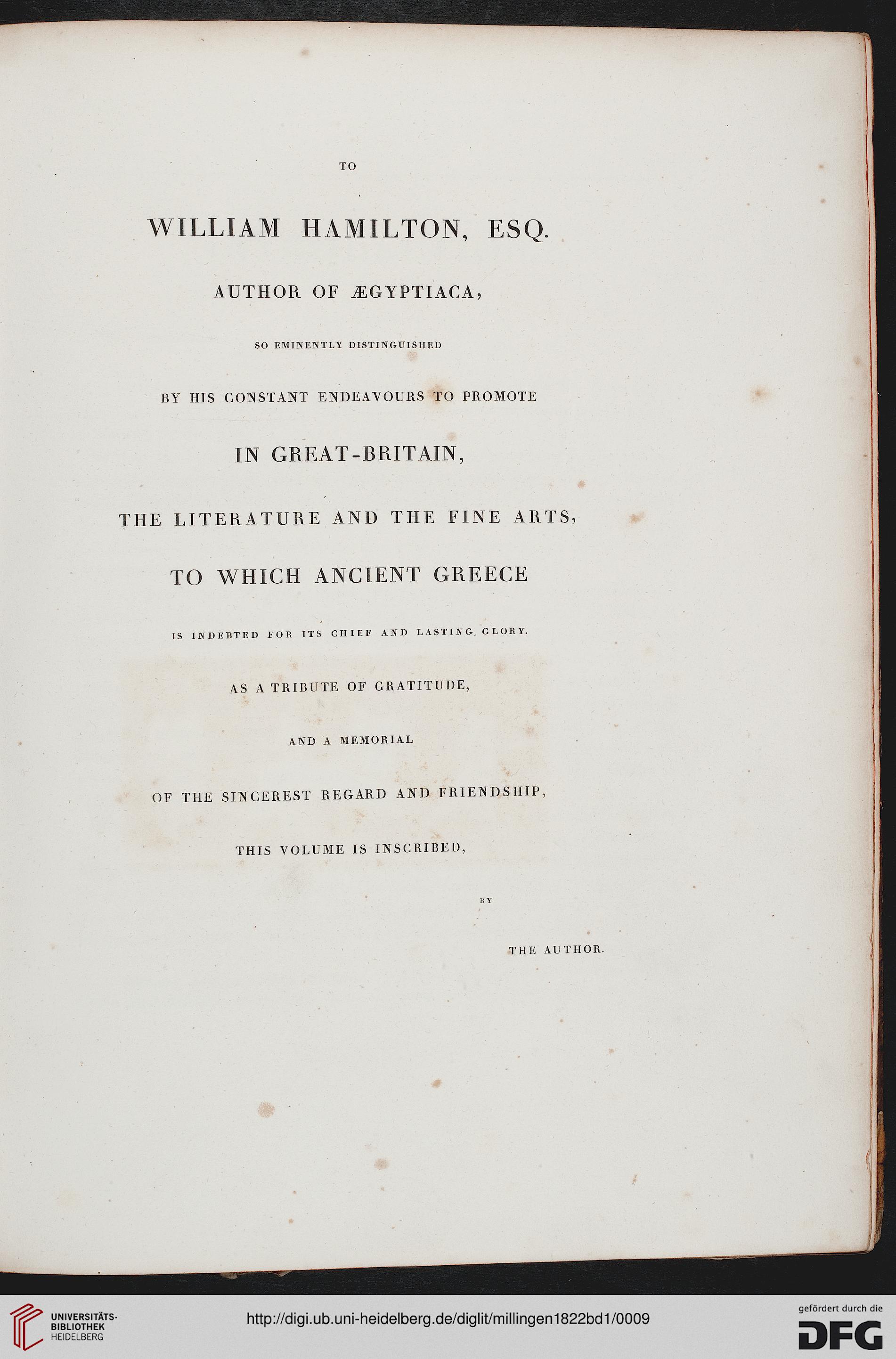 TO

WILLIAM HAMILTON, ESQ.

AUTHOR OF ÆGYPTIACA,

SO EMINENTLY DISTINGUISHED

BY HIS CONSTANT ENDEAVOURS TO PROMOTE

IN GREAT-BRITAIN,

THE LITERATURE AND THE FINE ARTS,

TO WHICH ANCIENT GREECE

IS INDEBTED FOR ITS CHIEF AND LASTING GLORY.

AS A TRIBUTE OF GRATITUDE,

AND A MEMORIAL

OF THE SINCEREST REGARD AND FRIENDSHIP,

THIS VOLUME IS INSCRIBED,

BY

THE AUTHOR.

UNIVERSITÄTS-BIBLIOTHEK HEIDELBERG

http://digi.ub.uni-heidelberg.de/diglit/millingen1822bd1/0009

gefördert durch die DFG